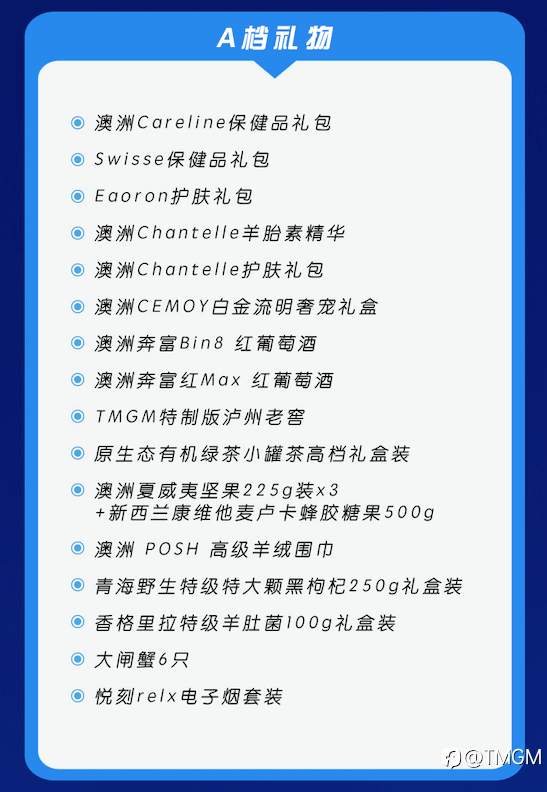 A档礼物

澳洲Careline保健品礼包
Swisse保健品礼包
Eaoron护肤礼包
澳洲Chantelle羊胎素精华
澳洲Chantelle护肤礼包
澳洲CEMOY白金流明奢宠礼盒
澳洲奔富Bin8 红葡萄酒
澳洲奔富红Max 红葡萄酒
TMGM特制版泸州老窖
原生态有机绿茶小罐茶高档礼盒装
澳洲夏威夷坚果225g装x3 +新西兰康维他麦卢卡蜂胶糖果500g
澳洲 POSH 高级羊绒围巾
青海野生特级特大颗黑枸杞250g礼盒装
香格里拉特级羊肚菌100g礼盒装
大闸蟹6只
悦刻relx电子烟套装

@TMGM